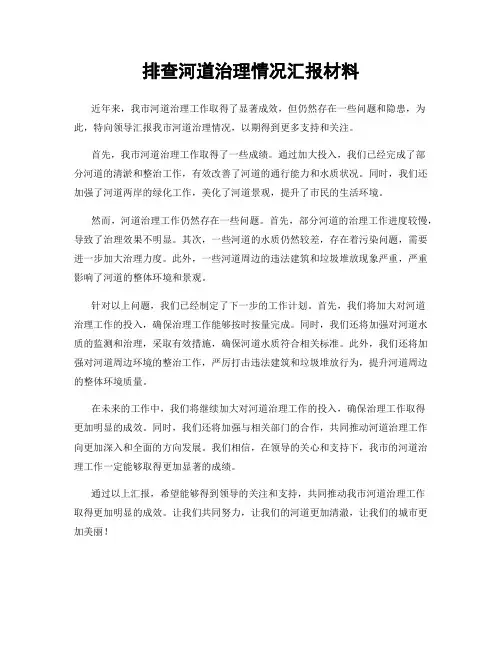 排查河道治理情况汇报材料

近年来，我市河道治理工作取得了显著成效，但仍然存在一些问题和隐患，为此，特向领导汇报我市河道治理情况，以期得到更多支持和关注。

首先，我市河道治理工作取得了一些成绩。通过加大投入，我们已经完成了部分河道的清淤和整治工作，有效改善了河道的通行能力和水质状况。同时，我们还加强了河道两岸的绿化工作，美化了河道景观，提升了市民的生活环境。

然而，河道治理工作仍然存在一些问题。首先，部分河道的治理工作进度较慢，导致了治理效果不明显。其次，一些河道的水质仍然较差，存在着污染问题，需要进一步加大治理力度。此外，一些河道周边的违法建筑和垃圾堆放现象严重，严重影响了河道的整体环境和景观。

针对以上问题，我们已经制定了下一步的工作计划。首先，我们将加大对河道治理工作的投入，确保治理工作能够按时按量完成。同时，我们还将加强对河道水质的监测和治理，采取有效措施，确保河道水质符合相关标准。此外，我们还将加强对河道周边环境的整治工作，严厉打击违法建筑和垃圾堆放行为，提升河道周边的整体环境质量。

在未来的工作中，我们将继续加大对河道治理工作的投入，确保治理工作取得更加明显的成效。同时，我们还将加强与相关部门的合作，共同推动河道治理工作向更加深入和全面的方向发展。我们相信，在领导的关心和支持下，我市的河道治理工作一定能够取得更加显著的成绩。

通过以上汇报，希望能够得到领导的关注和支持，共同推动我市河道治理工作取得更加明显的成效。让我们共同努力，让我们的河道更加清澈，让我们的城市更加美丽！